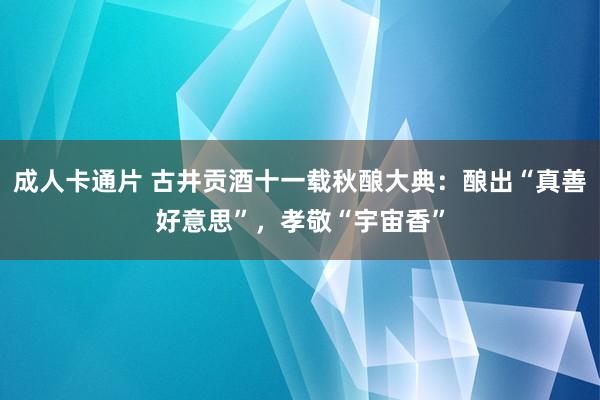 成人卡通片 古井贡酒十一载秋酿大典：酿出“真善好意思”，孝敬“宇宙香”